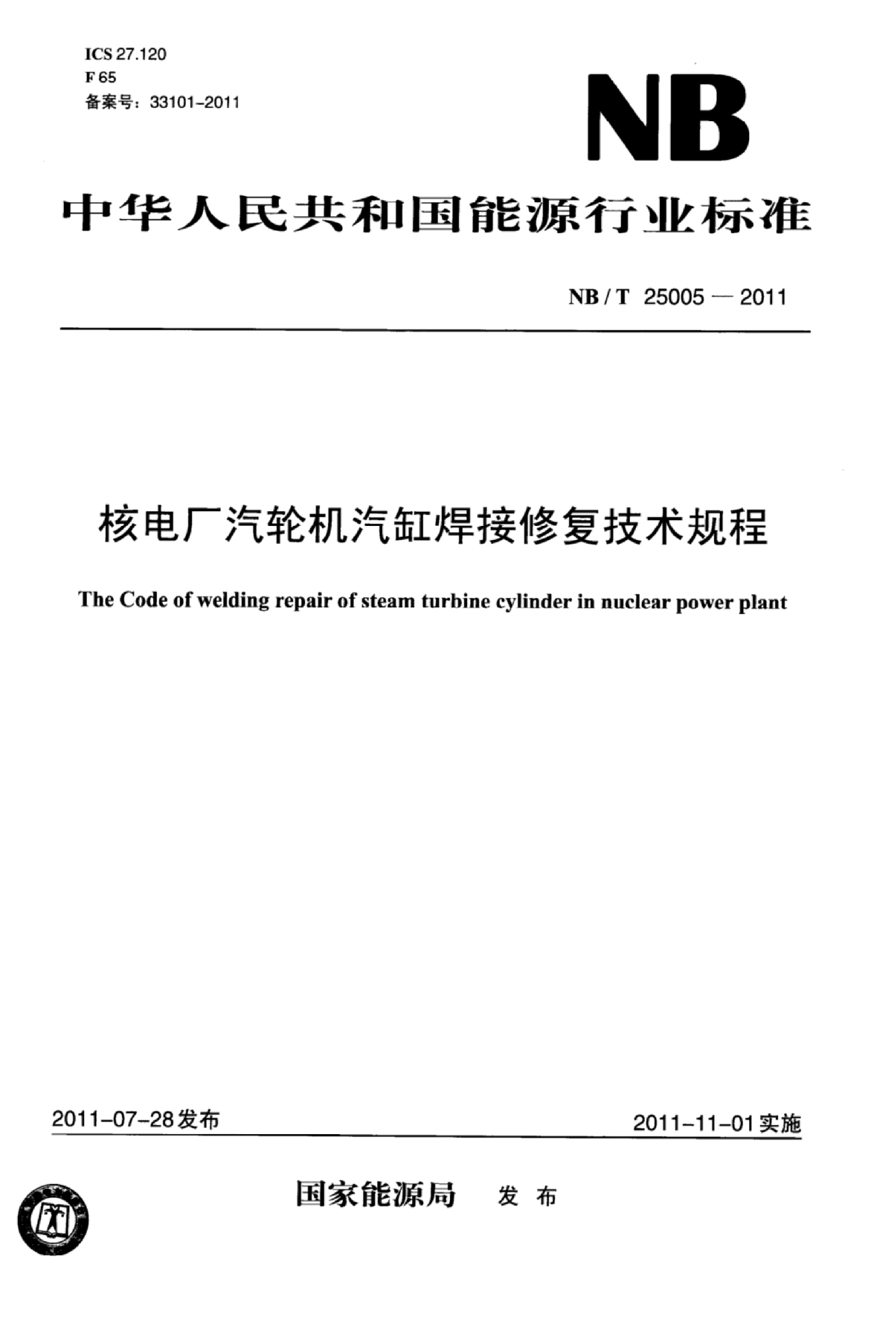 ICS 27.120
F 65
备案号：33101-2011

NB

中华人民共和国能源行业标准

NB / T 25005 — 2011

核电厂汽轮机汽缸焊接修复技术规程

The Code of welding repair of steam turbine cylinder in nuclear power plant

2011-07-28发布

2011-11-01实施

国家能源局 发布